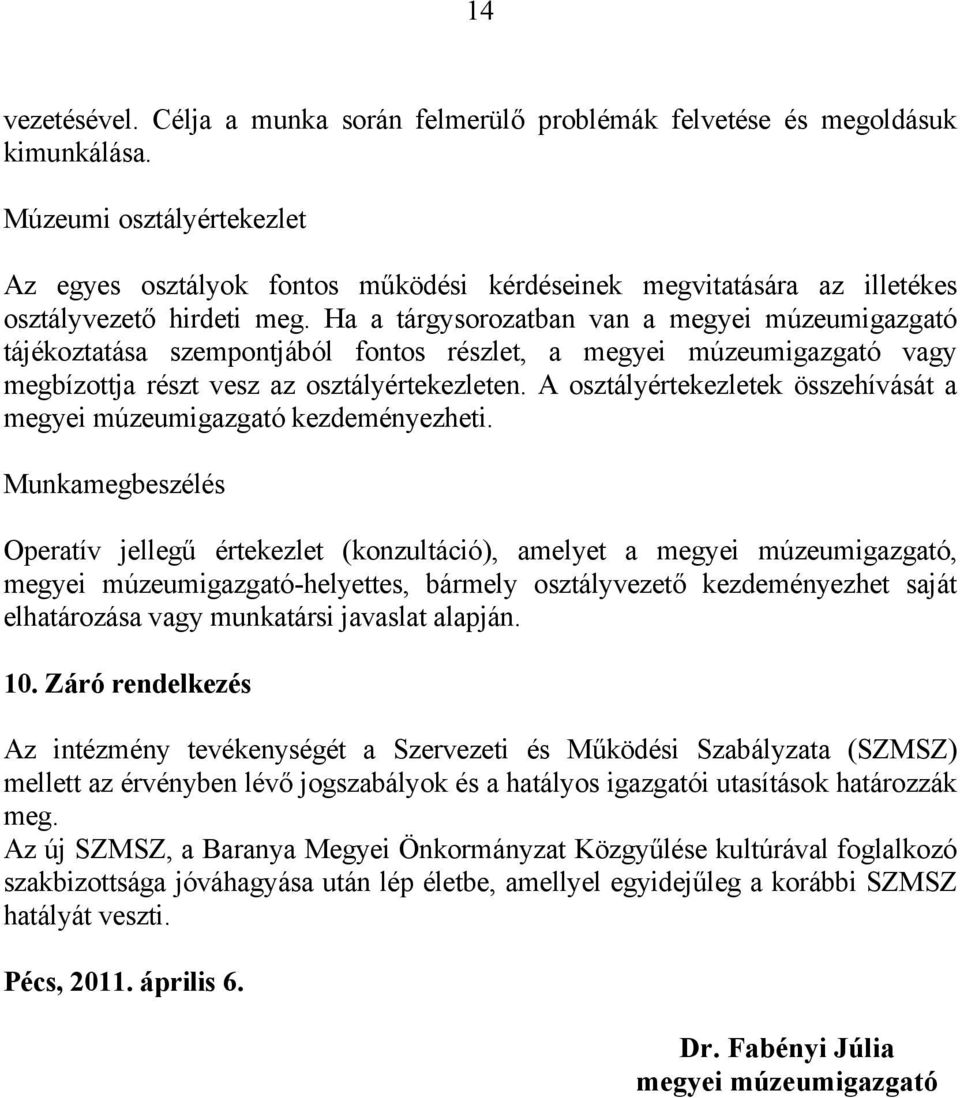 14

vezetésével. Célja a munka során felmerülő problémák felvetése és megoldásuk kimunkálása.

Múzeumi osztályértekezlet

Az egyes osztályok fontos működési kérdéseinek megvitatására az illetékes osztályvezető hirdeti meg. Ha a tárgysorozatban van a megyei múzeumigazgató tájékoztatása szempontjából fontos részlet, a megyei múzeumigazgató vagy megbízottja részt vesz az osztályértekezleten. A osztályértekezletek összehívását a megyei múzeumigazgató kezdeményezheti.

Munkamegbeszélés

Operatív jellegű értekezlet (konzultáció), amelyet a megyei múzeumigazgató, megyei múzeumigazgató-helyettes, bármely osztályvezető kezdeményezhet saját elhatározása vagy munkatársi javaslat alapján.

10. Záró rendelkezés

Az intézmény tevékenységét a Szervezeti és Működési Szabályzata (SZMSZ) mellett az érvényben lévő jogszabályok és a hatályos igazgatói utasítások határozzák meg.
Az új SZMSZ, a Baranya Megyei Önkormányzat Közgyűlése kultúrával foglalkozó szakbizottsága jóváhagyása után lép életbe, amellyel egyidejűleg a korábbi SZMSZ hatályát veszti.

Pécs, 2011. április 6.

Dr. Fabényi Júlia
megyei múzeumigazgató